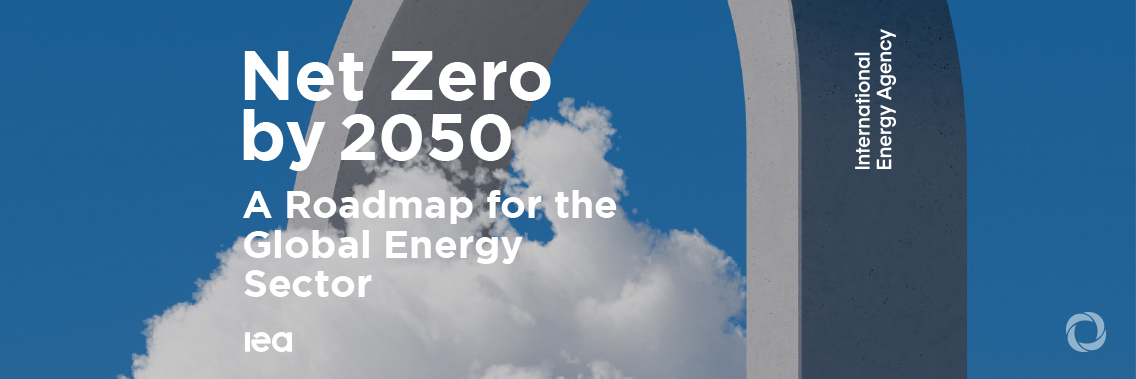 Net Zero by 2050

A Roadmap for the Global Energy Sector

iea

International Energy Agency